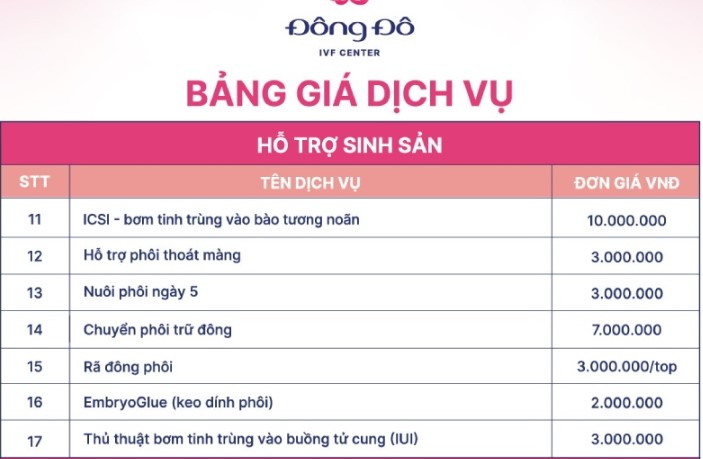 Đông Đô
IVF CENTER

BẢNG GIÁ DỊCH VỤ

HỖ TRỢ SINH SẢN

| STT | TÊN DỊCH VỤ | ĐƠN GIÁ VNĐ |
|---|---|---|
| 11 | ICSI - bơm tinh trùng vào bào tương noãn | 10.000.000 |
| 12 | Hỗ trợ phôi thoát màng | 3.000.000 |
| 13 | Nuôi phôi ngày 5 | 3.000.000 |
| 14 | Chuyển phôi trữ đông | 7.000.000 |
| 15 | Rã đông phôi | 3.000.000/top |
| 16 | EmbryoGlue (keo dính phôi) | 2.000.000 |
| 17 | Thủ thuật bơm tinh trùng vào buồng tử cung (IUI) | 3.000.000 |